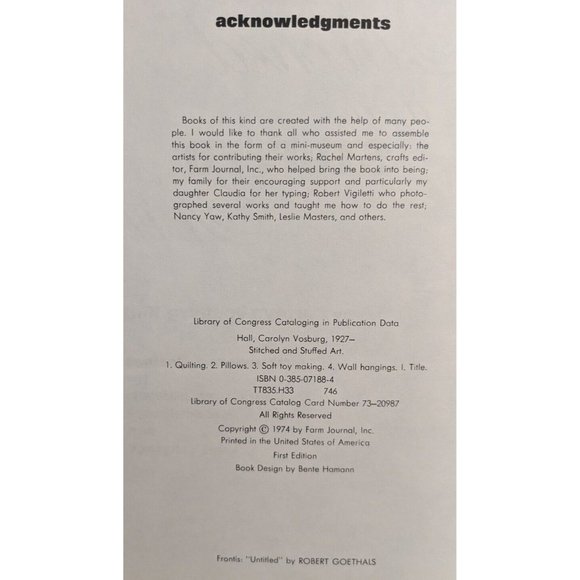 acknowledgments

Books of this kind are created with the help of many people. I would like to thank all who assisted me to assemble this book in the form of a mini-museum and especially: the artists for contributing their works; Rachel Martens, crafts editor, Farm Journal, Inc., who helped bring the book into being; my family for their encouraging support and particularly my daughter Claudia for her typing; Robert Vigiletti who photographed several works and taught me how to do the rest; Nancy Yaw, Kathy Smith, Leslie Masters, and others.

Library of Congress Cataloging in Publication Data

Hall, Carolyn Vosburg, 1927–
Stitched and Stuffed Art.

1. Quilting. 2. Pillows. 3. Soft toy making. 4. Wall hangings. I. Title.
ISBN 0-385-07188-4
TT835.H33 746
Library of Congress Catalog Card Number 73–20987
All Rights Reserved
Copyright © 1974 by Farm Journal, Inc.
Printed in the United States of America
First Edition
Book Design by Bente Hamann

Frontis: "Untitled" by ROBERT GOETHALS